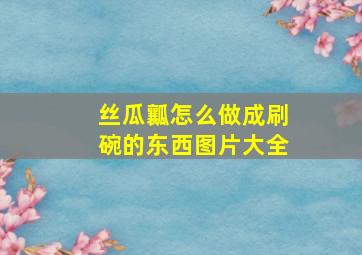 丝瓜瓤怎么做成刷碗的东西图片大全